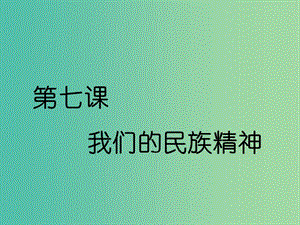 第七课

我们的民族精神